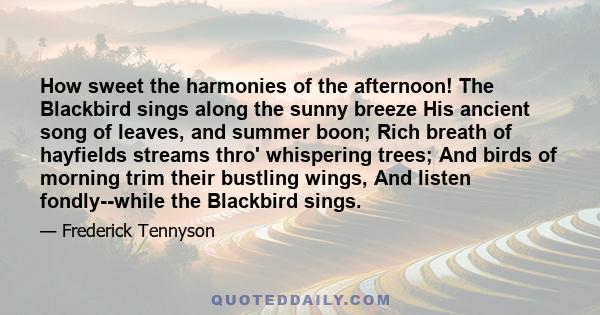 How sweet the harmonies of the afternoon! The Blackbird sings along the sunny breeze His ancient song of leaves, and summer boon; Rich breath of hayfields streams thro' whispering trees; And birds of morning trim their bustling wings, And listen fondly--while the Blackbird sings.

— Frederick Tennyson

QUOTEDDAILY.COM